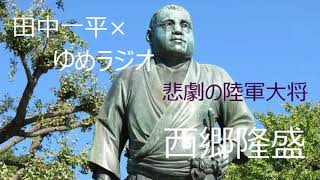 田中一平×
ゆめラジオ

悲劇の陸軍大将

西郷隆盛